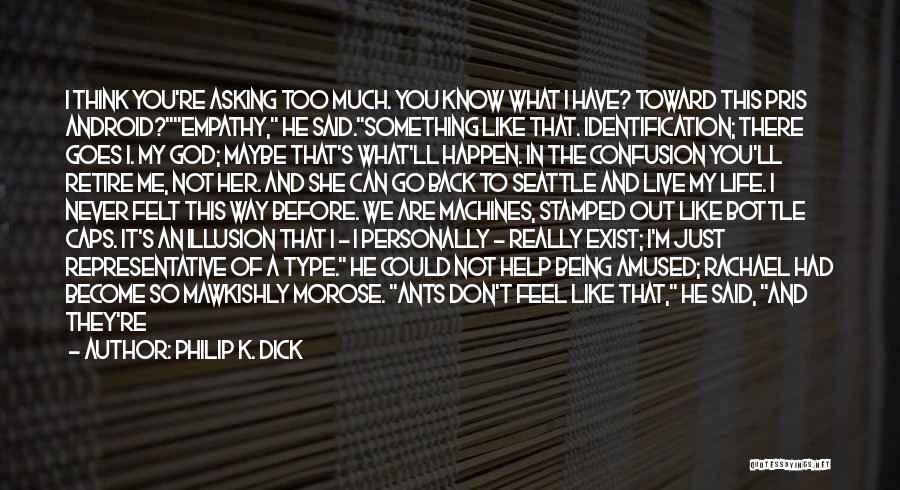 I THINK YOU'RE ASKING TOO MUCH. YOU KNOW WHAT I HAVE? TOWARD THIS PRIS ANDROID?""EMPATHY," HE SAID."SOMETHING LIKE THAT. IDENTIFICATION; THERE GOES I. MY GOD; MAYBE THAT'S WHAT'LL HAPPEN. IN THE CONFUSION YOU'LL RETIRE ME, NOT HER. AND SHE CAN GO BACK TO SEATTLE AND LIVE MY LIFE. I NEVER FELT THIS WAY BEFORE. WE ARE MACHINES, STAMPED OUT LIKE BOTTLE CAPS. IT'S AN ILLUSION THAT I - I PERSONALLY - REALLY EXIST; I'M JUST REPRESENTATIVE OF A TYPE." HE COULD NOT HELP BEING AMUSED; RACHAEL HAD BECOME SO MAWKISHLY MOROSE. "ANTS DON'T FEEL LIKE THAT," HE SAID, "AND THEY'RE

- AUTHOR: PHILIP K. DICK

QUOTESSAYINGS.NET